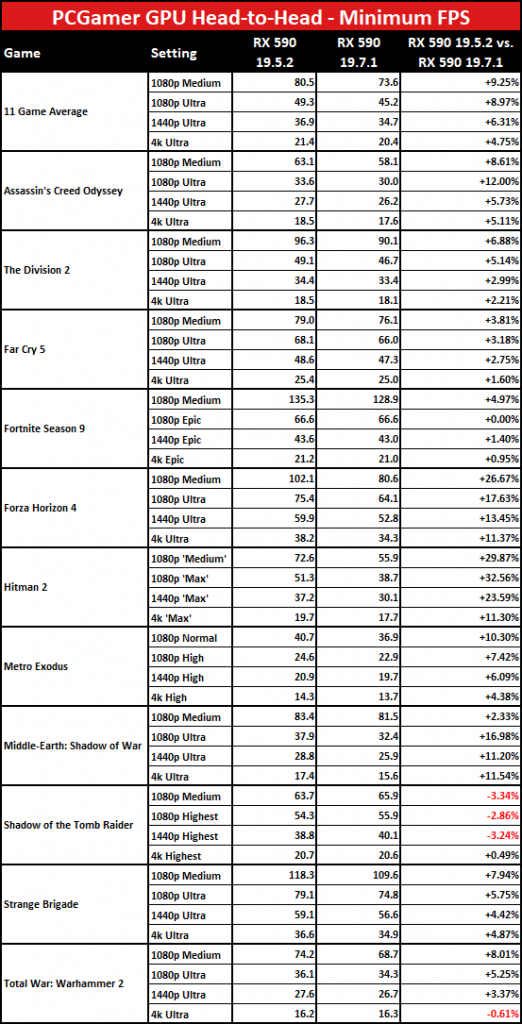 PCGamer GPU Head-to-Head - Minimum FPS

| Game | Setting | RX 590 19.5.2 | RX 590 19.7.1 | RX 590 19.5.2 vs. RX 590 19.7.1 |
|---|---|---|---|---|
| 11 Game Average | 1080p Medium | 80.5 | 73.6 | +9.25% |
| | 1080p Ultra | 49.3 | 45.2 | +8.97% |
| | 1440p Ultra | 36.9 | 34.7 | +6.31% |
| | 4k Ultra | 21.4 | 20.4 | +4.75% |
| Assassin's Creed Odyssey | 1080p Medium | 63.1 | 58.1 | +8.61% |
| | 1080p Ultra | 33.6 | 30.0 | +12.00% |
| | 1440p Ultra | 27.7 | 26.2 | +5.73% |
| | 4k Ultra | 18.5 | 17.6 | +5.11% |
| The Division 2 | 1080p Medium | 96.3 | 90.1 | +6.88% |
| | 1080p Ultra | 49.1 | 46.7 | +5.14% |
| | 1440p Ultra | 34.4 | 33.4 | +2.99% |
| | 4k Ultra | 18.5 | 18.1 | +2.21% |
| Far Cry 5 | 1080p Medium | 79.0 | 76.1 | +3.81% |
| | 1080p Ultra | 68.1 | 66.0 | +3.18% |
| | 1440p Ultra | 48.6 | 47.3 | +2.75% |
| | 4k Ultra | 25.4 | 25.0 | +1.60% |
| Fortnite Season 9 | 1080p Medium | 135.3 | 128.9 | +4.97% |
| | 1080p Epic | 66.6 | 66.6 | +0.00% |
| | 1440p Epic | 43.6 | 43.0 | +1.40% |
| | 4k Epic | 21.2 | 21.0 | +0.95% |
| Forza Horizon 4 | 1080p Medium | 102.1 | 80.6 | +26.67% |
| | 1080p Ultra | 75.4 | 64.1 | +17.63% |
| | 1440p Ultra | 59.9 | 52.8 | +13.45% |
| | 4k Ultra | 38.2 | 34.3 | +11.37% |
| Hitman 2 | 1080p 'Medium' | 72.6 | 55.9 | +29.87% |
| | 1080p 'Max' | 51.3 | 38.7 | +32.56% |
| | 1440p 'Max' | 37.2 | 30.1 | +23.59% |
| | 4k 'Max' | 19.7 | 17.7 | +11.30% |
| Metro Exodus | 1080p Normal | 40.7 | 36.9 | +10.30% |
| | 1080p High | 24.6 | 22.9 | +7.42% |
| | 1440p High | 20.9 | 19.7 | +6.09% |
| | 4k High | 14.3 | 13.7 | +4.38% |
| Middle-Earth: Shadow of War | 1080p Medium | 83.4 | 81.5 | +2.33% |
| | 1080p Ultra | 37.9 | 32.4 | +16.98% |
| | 1440p Ultra | 28.8 | 25.9 | +11.20% |
| | 4k Ultra | 17.4 | 15.6 | +11.54% |
| Shadow of the Tomb Raider | 1080p Medium | 63.7 | 65.9 | -3.34% |
| | 1080p Highest | 54.3 | 55.9 | -2.86% |
| | 1440p Highest | 38.8 | 40.1 | -3.24% |
| | 4k Highest | 20.7 | 20.6 | +0.49% |
| Strange Brigade | 1080p Medium | 118.3 | 109.6 | +7.94% |
| | 1080p Ultra | 79.1 | 74.8 | +5.75% |
| | 1440p Ultra | 59.1 | 56.6 | +4.42% |
| | 4k Ultra | 36.6 | 34.9 | +4.87% |
| Total War: Warhammer 2 | 1080p Medium | 74.2 | 68.7 | +8.01% |
| | 1080p Ultra | 36.1 | 34.3 | +5.25% |
| | 1440p Ultra | 27.6 | 26.7 | +3.37% |
| | 4k Ultra | 16.2 | 16.3 | -0.61% |